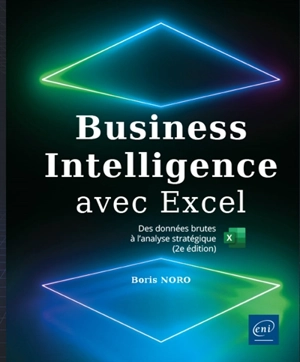 Business Intelligence avec Excel

Des données brutes à l'analyse stratégique (2e édition)

X

Boris NORO

eni